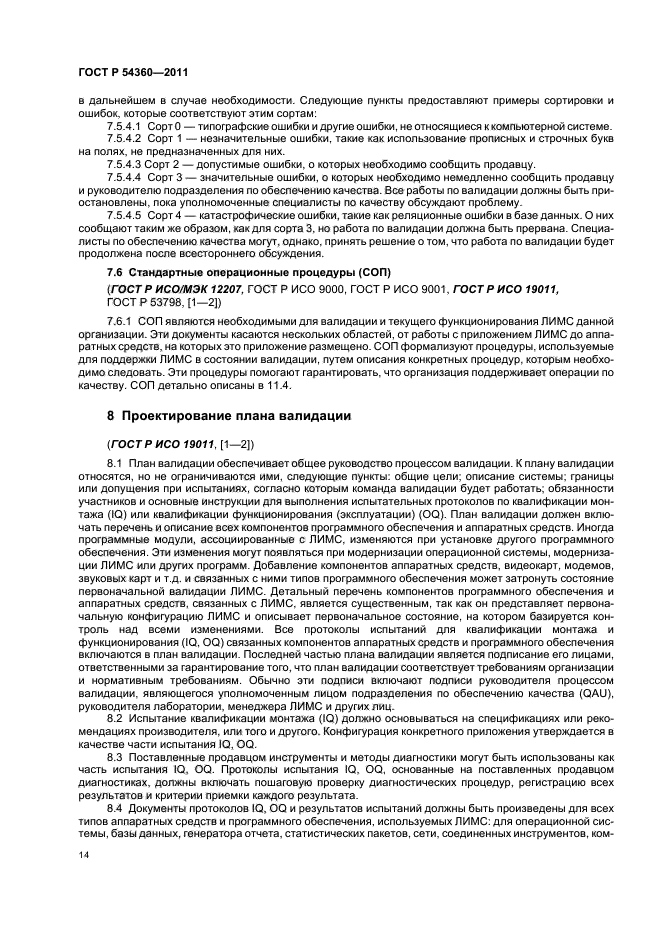 ГОСТ Р 54360—2011

в дальнейшем в случае необходимости. Следующие пункты предоставляют примеры сортировки и ошибок, которые соответствуют этим сортам:

7.5.4.1 Сорт 0 — типографские ошибки и другие ошибки, не относящиеся к компьютерной системе.

7.5.4.2 Сорт 1 — незначительные ошибки, такие как использование прописных и строчных букв на полях, не предназначенных для них.

7.5.4.3 Сорт 2 — допустимые ошибки, о которых необходимо сообщить продавцу.

7.5.4.4 Сорт 3 — значительные ошибки, о которых необходимо немедленно сообщить продавцу и руководителю подразделения по обеспечению качества. Все работы по валидации должны быть приостановлены, пока уполномоченные специалисты по качеству обсуждают проблему.

7.5.4.5 Сорт 4 — катастрофические ошибки, такие как реляционные ошибки в базе данных. О них сообщают таким же образом, как для сорта 3, но работа по валидации должна быть прервана. Специалисты по обеспечению качества могут, однако, принять решение о том, что работа по валидации будет продолжена после всестороннего обсуждения.

7.6 Стандартные операционные процедуры (СОП)

(ГОСТ Р ИСО/МЭК 12207, ГОСТ Р ИСО 9000, ГОСТ Р ИСО 9001, ГОСТ Р ИСО 19011, ГОСТ Р 53798, [1—2])

7.6.1 СОП являются необходимыми для валидации и текущего функционирования ЛИМС данной организации. Эти документы касаются нескольких областей, от работы с приложением ЛИМС до аппаратных средств, на которых это приложение размещено. СОП формализуют процедуры, используемые для поддержки ЛИМС в состоянии валидации, путем описания конкретных процедур, которым необходимо следовать. Эти процедуры помогают гарантировать, что организация поддерживает операции по качеству. СОП детально описаны в 11.4.

8 Проектирование плана валидации

(ГОСТ Р ИСО 19011, [1—2])

8.1 План валидации обеспечивает общее руководство процессом валидации. К плану валидации относятся, но не ограничиваются ими, следующие пункты: общие цели; описание системы; границы или допущения при испытаниях, согласно которым команда валидации будет работать; обязанности участников и основные инструкции для выполнения испытательных протоколов по квалификации монтажа (IQ) или квалификации функционирования (эксплуатации) (OQ). План валидации должен включать перечень и описание всех компонентов программного обеспечения и аппаратных средств. Иногда программные модули, ассоциированные с ЛИМС, изменяются при установке другого программного обеспечения. Эти изменения могут появляться при модернизации операционной системы, модернизации ЛИМС или других программ. Добавление компонентов аппаратных средств, видеокарт, модемов, звуковых карт и т.д. и связанных с ними типов программного обеспечения может затронуть состояние первоначальной валидации ЛИМС. Детальный перечень компонентов программного обеспечения и аппаратных средств, связанных с ЛИМС, является существенным, так как он представляет первоначальную конфигурацию ЛИМС и описывает первоначальное состояние, на котором базируется контроль над всеми изменениями. Все протоколы испытаний для квалификации монтажа и функционирования (IQ, OQ) связанных компонентов аппаратных средств и программного обеспечения включаются в план валидации. Последней частью плана валидации является подписание его лицами, ответственными за гарантирование того, что план валидации соответствует требованиям организации и нормативным требованиям. Обычно эти подписи включают подписи руководителя процессом валидации, являющегося уполномоченным лицом подразделения по обеспечению качества (QAU), руководителя лаборатории, менеджера ЛИМС и других лиц.

8.2 Испытание квалификации монтажа (IQ) должно основываться на спецификациях или рекомендациях производителя, или того и другого. Конфигурация конкретного приложения утверждается в качестве части испытания IQ, OQ.

8.3 Поставленные продавцом инструменты и методы диагностики могут быть использованы как часть испытания IQ, OQ. Протоколы испытания IQ, OQ, основанные на поставленных продавцом диагностиках, должны включать пошаговую проверку диагностических процедур, регистрацию всех результатов и критерии приемки каждого результата.

8.4 Документы протоколов IQ, OQ и результатов испытаний должны быть произведены для всех типов аппаратных средств и программного обеспечения, используемых ЛИМС: для операционной системы, базы данных, генератора отчета, статистических пакетов, сети, соединенных инструментов, ком-

14